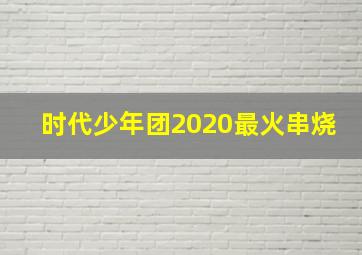 时代少年团2020最火串烧